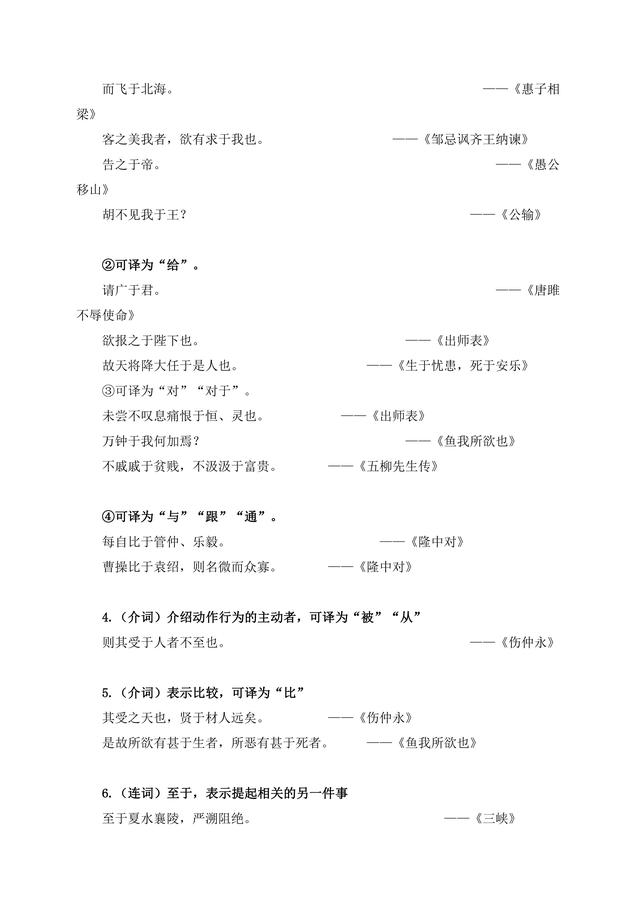 而飞于北海。 ——《惠子相梁》

客之美我者，欲有求于我也。 ——《邹忌讽齐王纳谏》

告之于帝。 ——《愚公移山》

胡不见我于王？ ——《公输》

②可译为“给”。

请广于君。 ——《唐雎不辱使命》

欲报之于陛下也。 ——《出师表》

故天将降大任于是人也。 ——《生于忧患，死于安乐》

③可译为“对”“对于”。

未尝不叹息痛恨于恒、灵也。 ——《出师表》

万钟于我何加焉？ ——《鱼我所欲也》

不戚戚于贫贱，不汲汲于富贵。 ——《五柳先生传》

④可译为“与”“跟”“通”。

每自比于管仲、乐毅。 ——《隆中对》

曹操比于袁绍，则名微而众寡。 ——《隆中对》

4.（介词）介绍动作行为的主动者，可译为“被”“从”

则其受于人者不至也。 ——《伤仲永》

5.（介词）表示比较，可译为“比”

其受之天也，贤于材人远矣。 ——《伤仲永》

是故所欲有甚于生者，所恶有甚于死者。 ——《鱼我所欲也》

6.（连词）至于，表示提起相关的另一件事

至于夏水襄陵，严溯阻绝。 ——《三峡》